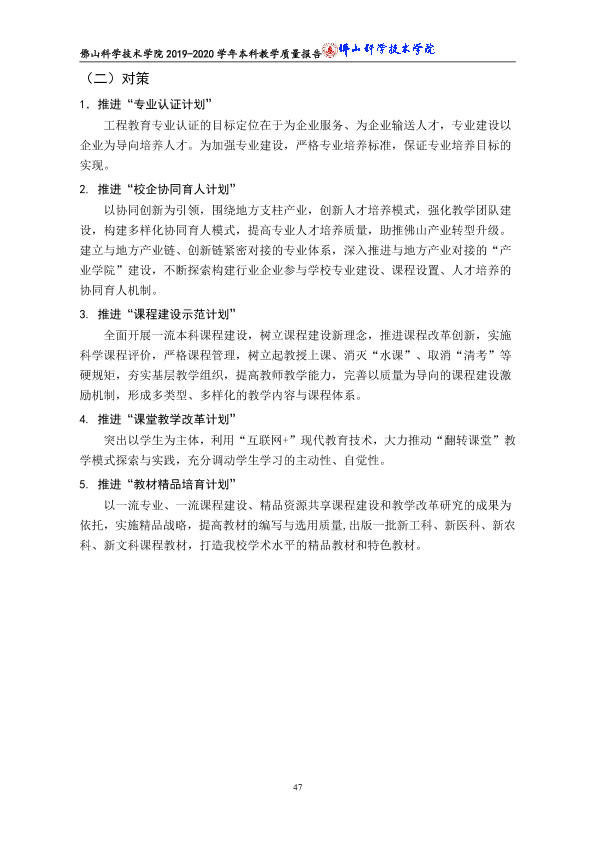 佛山科学技术学院2019-2020学年本科教学质量报告 佛山科学技术学院

（二）对策

1．推进“专业认证计划”

工程教育专业认证的目标定位在于为企业服务、为企业输送人才，专业建设以企业为导向培养人才。为加强专业建设，严格专业培养标准，保证专业培养目标的实现。

2. 推进“校企协同育人计划”

以协同创新为引领，围绕地方支柱产业，创新人才培养模式，强化教学团队建设，构建多样化协同育人模式，提高专业人才培养质量，助推佛山产业转型升级。建立与地方产业链、创新链紧密对接的专业体系，深入推进与地方产业对接的“产业学院”建设，不断探索构建行业企业参与学校专业建设、课程设置、人才培养的协同育人机制。

3. 推进“课程建设示范计划”

全面开展一流本科课程建设，树立课程建设新理念，推进课程改革创新，实施科学课程评价，严格课程管理，树立起教授上课、消灭“水课”、取消“清考”等硬规矩，夯实基层教学组织，提高教师教学能力，完善以质量为导向的课程建设激励机制，形成多类型、多样化的教学内容与课程体系。

4. 推进“课堂教学改革计划”

突出以学生为主体，利用“互联网+”现代教育技术，大力推动“翻转课堂”教学模式探索与实践，充分调动学生学习的主动性、自觉性。

5. 推进“教材精品培育计划”

以一流专业、一流课程建设、精品资源共享课程建设和教学改革研究的成果为依托，实施精品战略，提高教材的编写与选用质量,出版一批新工科、新医科、新农科、新文科课程教材，打造我校学术水平的精品教材和特色教材。

47